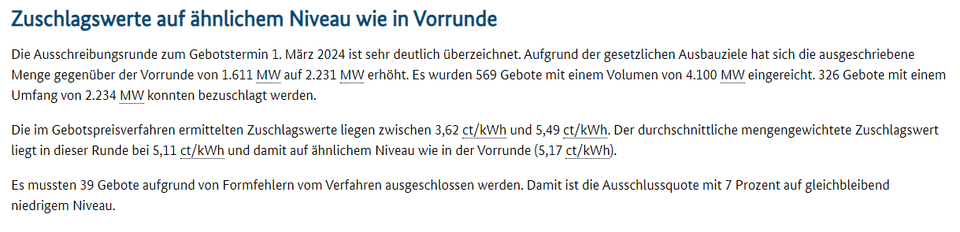 Zuschlagswerte auf ähnlichem Niveau wie in Vorrunde

Die Ausschreibungsrunde zum Gebotstermin 1. März 2024 ist sehr deutlich überzeichnet. Aufgrund der gesetzlichen Ausbauziele hat sich die ausgeschriebene Menge gegenüber der Vorrunde von 1.611 MW auf 2.231 MW erhöht. Es wurden 569 Gebote mit einem Volumen von 4.100 MW eingereicht. 326 Gebote mit einem Umfang von 2.234 MW konnten bezuschlagt werden.

Die im Gebotspreisverfahren ermittelten Zuschlagswerte liegen zwischen 3,62 ct/kWh und 5,49 ct/kWh. Der durchschnittliche mengengewichtete Zuschlagswert liegt in dieser Runde bei 5,11 ct/kWh und damit auf ähnlichem Niveau wie in der Vorrunde (5,17 ct/kWh).

Es mussten 39 Gebote aufgrund von Formfehlern vom Verfahren ausgeschlossen werden. Damit ist die Ausschlussquote mit 7 Prozent auf gleichbleibend niedrigem Niveau.